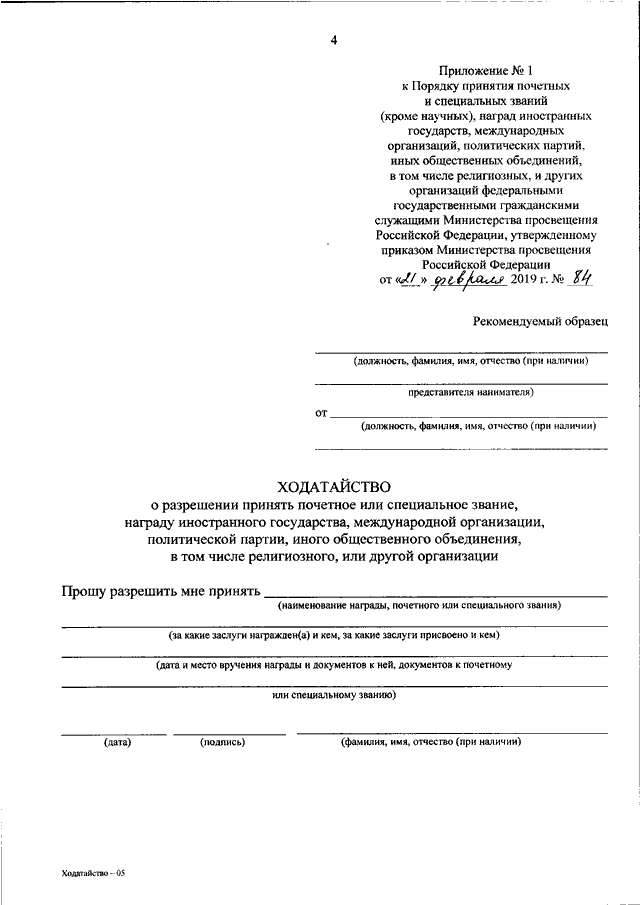 4

Приложение № 1
к Порядку принятия почетных и специальных званий (кроме научных), наград иностранных государств, международных организаций, политических партий, иных общественных объединений, в том числе религиозных, и других организаций федеральными государственными гражданскими служащими Министерства просвещения Российской Федерации, утвержденному приказом Министерства просвещения Российской Федерации
от «21» февраля 2019 г. № 84

Рекомендуемый образец

(должность, фамилия, имя, отчество (при наличии)

представителя нанимателя)

от
(должность, фамилия, имя, отчество (при наличии)

ХОДАТАЙСТВО
о разрешении принять почетное или специальное звание, награду иностранного государства, международной организации, политической партии, иного общественного объединения, в том числе религиозного, или другой организации

Прошу разрешить мне принять
(наименование награды, почетного или специального звания)

(за какие заслуги награжден(а) и кем, за какие заслуги присвоено и кем)

(дата и место вручения награды и документов к ней, документов к почетному

или специальному званию)

(дата) (подпись) (фамилия, имя, отчество (при наличии)

Ходатайство – 05